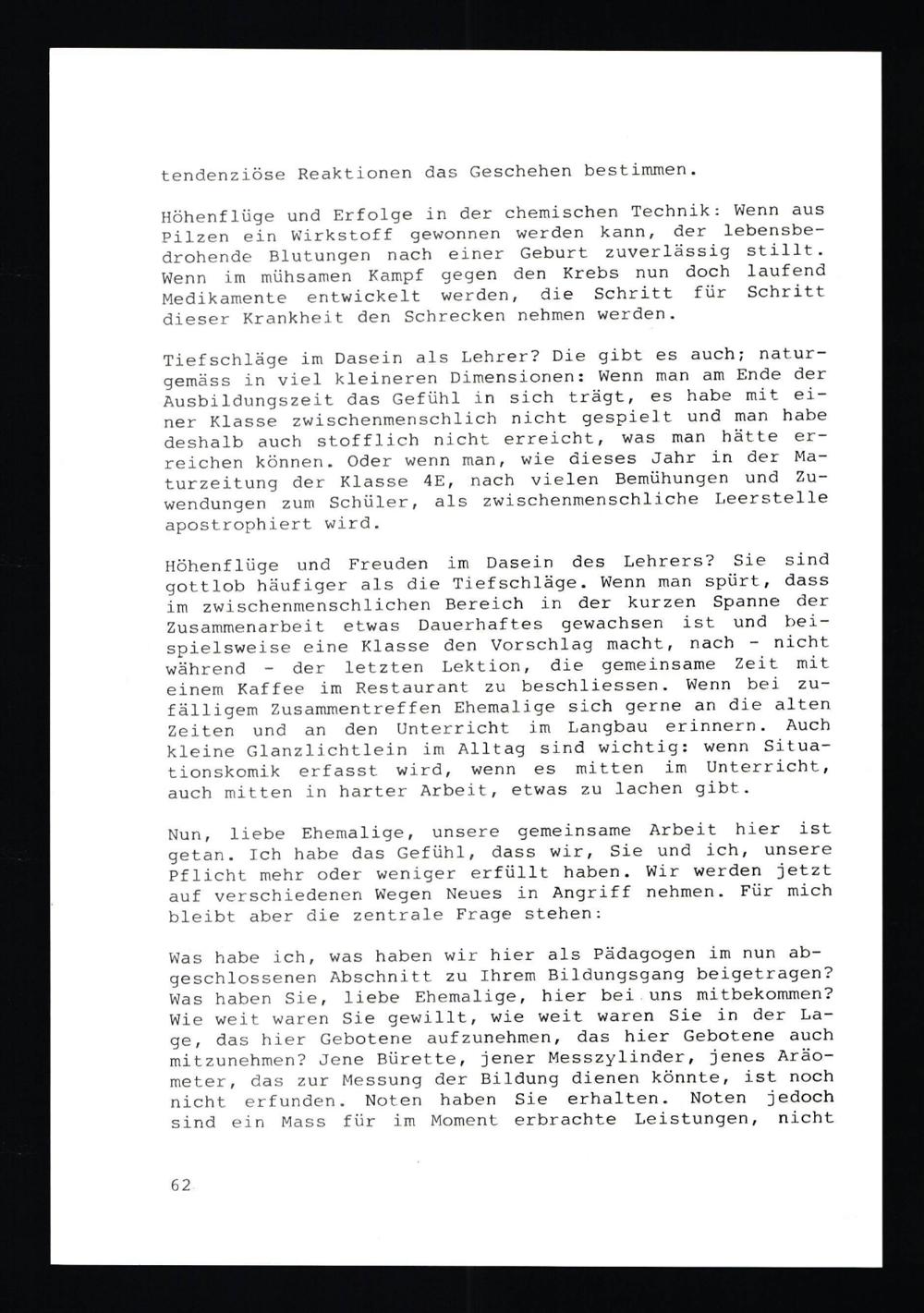 tendenziöse Reaktionen das Geschehen bestimmen.

Höhenflüge und Erfolge in der chemischen Technik: Wenn aus Pilzen ein Wirkstoff gewonnen werden kann, der lebensbedrohende Blutungen nach einer Geburt zuverlässig stillt. Wenn im mühsamen Kampf gegen den Krebs nun doch laufend Medikamente entwickelt werden, die Schritt für Schritt dieser Krankheit den Schrecken nehmen werden.

Tiefschläge im Dasein als Lehrer? Die gibt es auch; naturgemäss in viel kleineren Dimensionen: Wenn man am Ende der Ausbildungszeit das Gefühl in sich trägt, es habe mit einer Klasse zwischenmenschlich nicht gespielt und man habe deshalb auch stofflich nicht erreicht, was man hätte erreichen können. Oder wenn man, wie dieses Jahr in der Maturzeitung der Klasse 4E, nach vielen Bemühungen und Zuwendungen zum Schüler, als zwischenmenschliche Leerstelle apostrophiert wird.

Höhenflüge und Freuden im Dasein des Lehrers? Sie sind gottlob häufiger als die Tiefschläge. Wenn man spürt, dass im zwischenmenschlichen Bereich in der kurzen Spanne der Zusammenarbeit etwas Dauerhaftes gewachsen ist und beispielsweise eine Klasse den Vorschlag macht, nach - nicht während - der letzten Lektion, die gemeinsame Zeit mit einem Kaffee im Restaurant zu beschliessen. Wenn bei zufälligem Zusammentreffen Ehemalige sich gerne an die alten Zeiten und an den Unterricht im Langbau erinnern. Auch kleine Glanzlichtlein im Alltag sind wichtig: wenn Situationskomik erfasst wird, wenn es mitten im Unterricht, auch mitten in harter Arbeit, etwas zu lachen gibt.

Nun, liebe Ehemalige, unsere gemeinsame Arbeit hier ist getan. Ich habe das Gefühl, dass wir, Sie und ich, unsere Pflicht mehr oder weniger erfüllt haben. Wir werden jetzt auf verschiedenen Wegen Neues in Angriff nehmen. Für mich bleibt aber die zentrale Frage stehen:

Was habe ich, was haben wir hier als Pädagogen im nun abgeschlossenen Abschnitt zu Ihrem Bildungsgang beigetragen? Was haben Sie, liebe Ehemalige, hier bei uns mitbekommen? Wie weit waren Sie gewillt, wie weit waren Sie in der Lage, das hier Gebotene aufzunehmen, das hier Gebotene auch mitzunehmen? Jene Bürette, jener Messzylinder, jenes Aräometer, das zur Messung der Bildung dienen könnte, ist noch nicht erfunden. Noten haben Sie erhalten. Noten jedoch sind ein Mass für im Moment erbrachte Leistungen, nicht

62